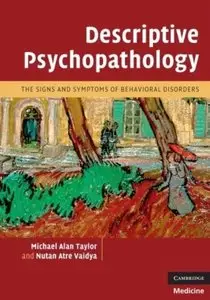 Descriptive Psychopathology

THE SIGNS AND SYMPTOMS OF BEHAVIORAL DISORDERS

Michael Alan Taylor
and Nutan Atre Vaidya

CAMBRIDGE
Medicine